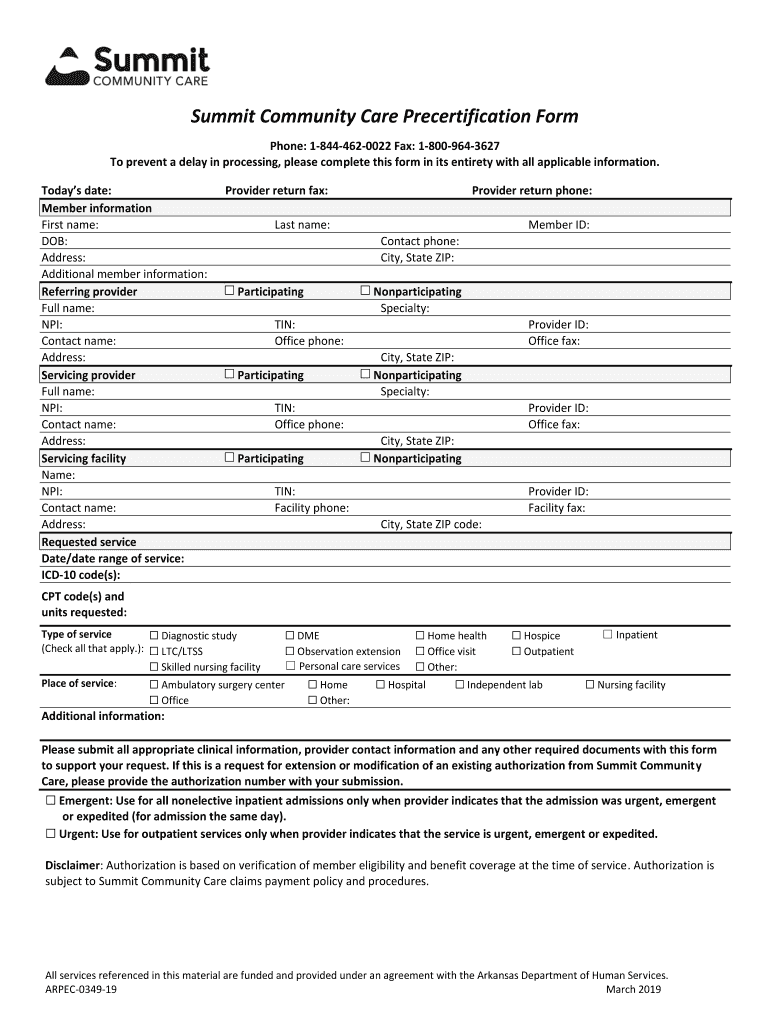 Summit
COMMUNITY CARE

Summit Community Care Precertification Form

Phone: 1-844-462-0022 Fax: 1-800-964-3627
To prevent a delay in processing, please complete this form in its entirety with all applicable information.

Today's date: Provider return fax: Provider return phone:

Member information
First name: Last name: Member ID:
DOB: Contact phone:
Address: City, State ZIP:
Additional member information:

Referring provider ☐ Participating ☐ Nonparticipating
Full name: Specialty:
NPI: TIN: Provider ID:
Contact name: Office phone: Office fax:
Address: City, State ZIP:

Servicing provider ☐ Participating ☐ Nonparticipating
Full name: Specialty:
NPI: TIN: Provider ID:
Contact name: Office phone: Office fax:
Address: City, State ZIP:

Servicing facility ☐ Participating ☐ Nonparticipating
Name:
NPI: TIN: Provider ID:
Contact name: Facility phone: Facility fax:
Address: City, State ZIP code:

Requested service
Date/date range of service:
ICD-10 code(s):
CPT code(s) and units requested:

Type of service (Check all that apply.): ☐ Diagnostic study ☐ DME ☐ Home health ☐ Hospice ☐ Inpatient ☐ LTC/LTSS ☐ Observation extension ☐ Office visit ☐ Outpatient ☐ Skilled nursing facility ☐ Personal care services ☐ Other:

Place of service: ☐ Ambulatory surgery center ☐ Home ☐ Hospital ☐ Independent lab ☐ Nursing facility ☐ Office ☐ Other:

Additional information:

Please submit all appropriate clinical information, provider contact information and any other required documents with this form to support your request. If this is a request for extension or modification of an existing authorization from Summit Community Care, please provide the authorization number with your submission.

☐ Emergent: Use for all nonelective inpatient admissions only when provider indicates that the admission was urgent, emergent or expedited (for admission the same day).
☐ Urgent: Use for outpatient services only when provider indicates that the service is urgent, emergent or expedited.

Disclaimer: Authorization is based on verification of member eligibility and benefit coverage at the time of service. Authorization is subject to Summit Community Care claims payment policy and procedures.

All services referenced in this material are funded and provided under an agreement with the Arkansas Department of Human Services.
ARPEC-0349-19 March 2019